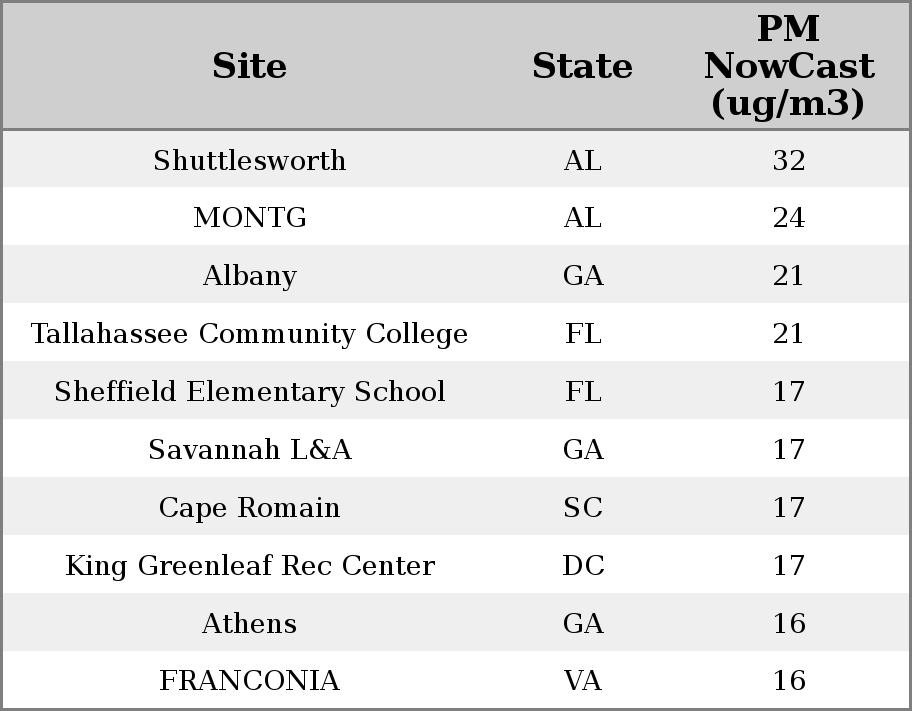 | Site | State | PM NowCast (ug/m3) |
|---|---|---|
| Shuttlesworth | AL | 32 |
| MONTG | AL | 24 |
| Albany | GA | 21 |
| Tallahassee Community College | FL | 21 |
| Sheffield Elementary School | FL | 17 |
| Savannah L&A | GA | 17 |
| Cape Romain | SC | 17 |
| King Greenleaf Rec Center | DC | 17 |
| Athens | GA | 16 |
| FRANCONIA | VA | 16 |